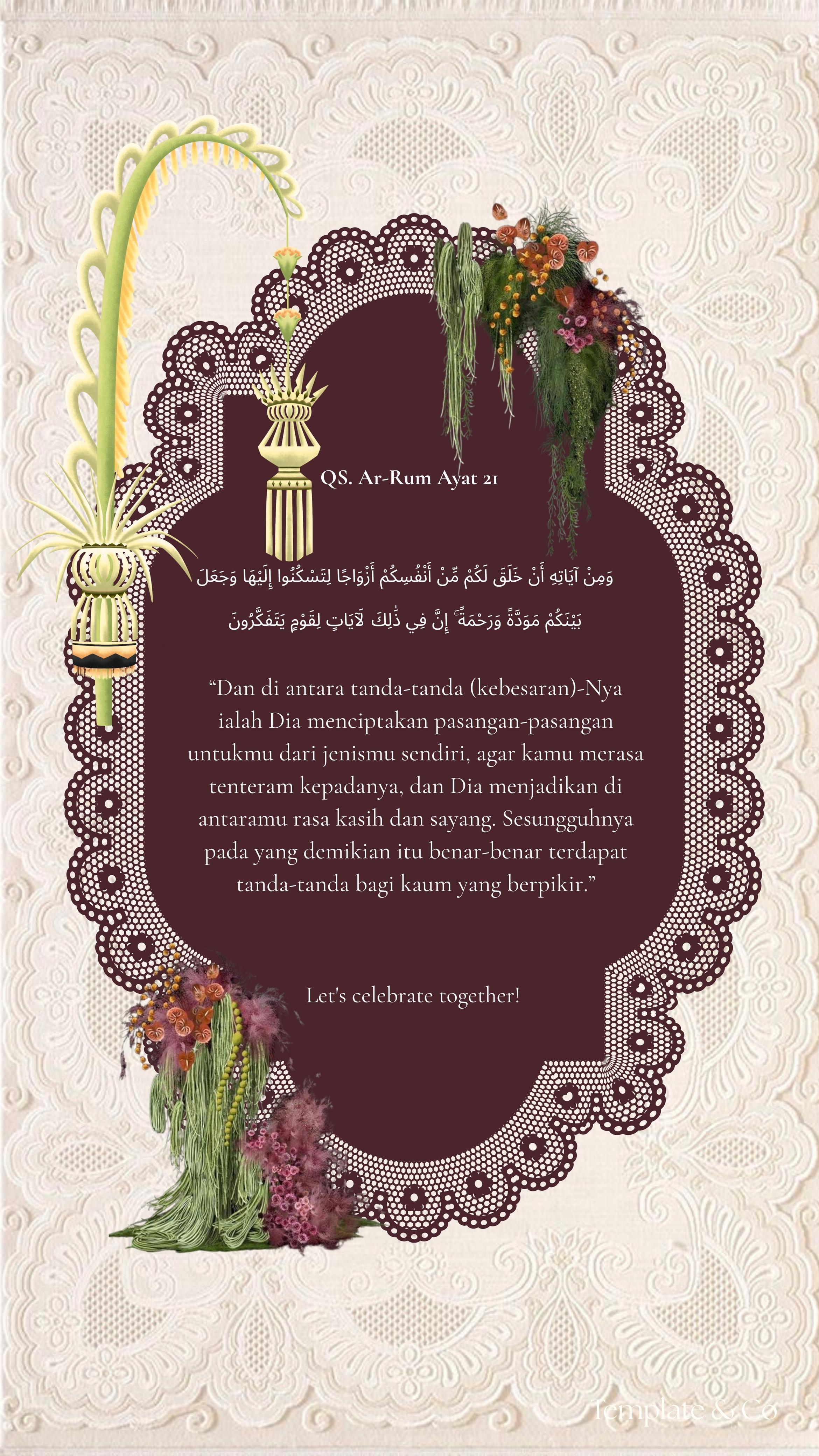 QS. Ar-Rum Ayat 21

وَمِنْ آيَاتِهِ أَنْ خَلَقَ لَكُمْ مِّنْ أَنْفُسِكُمْ أَزْوَاجًا لِتَسْكُنُوا إِلَيْهَا وَجَعَلَ بَيْنَكُمْ مَوَدَّةً وَرَحْمَةً ۚ إِنَّ فِي ذَٰلِكَ لَآيَاتٍ لِقَوْمٍ يَتَفَكَّرُونَ

“Dan di antara tanda-tanda (kebesaran)-Nya ialah Dia menciptakan pasangan-pasangan untukmu dari jenismu sendiri, agar kamu merasa tenteram kepadanya, dan Dia menjadikan di antaramu rasa kasih dan sayang. Sesungguhnya pada yang demikian itu benar-benar terdapat tanda-tanda bagi kaum yang berpikir.”

Let's celebrate together!

Template & Co